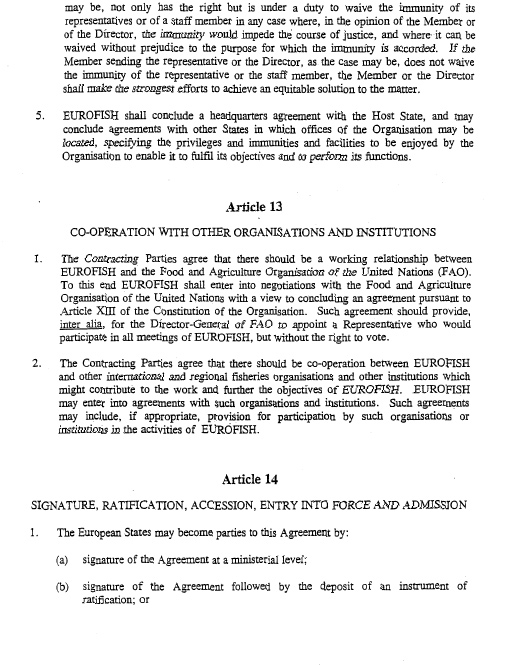 may be, not only has the right but is under a duty to waive the immunity of its representatives or of a staff member in any case where, in the opinion of the Member or of the Director, the immunity would impede the course of justice, and where it can be waived without prejudice to the purpose for which the immunity is accorded. If the Member sending the representative or the Director, as the case may be, does not waive the immunity of the representative or the staff member, the Member or the Director shall make the strongest efforts to achieve an equitable solution to the matter.

5. EUROFISH shall conclude a headquarters agreement with the Host State, and may conclude agreements with other States in which offices of the Organisation may be located, specifying the privileges and immunities and facilities to be enjoyed by the Organisation to enable it to fulfil its objectives and to perform its functions.

Article 13

CO-OPERATION WITH OTHER ORGANISATIONS AND INSTITUTIONS

1. The Contracting Parties agree that there should be a working relationship between EUROFISH and the Food and Agriculture Organisation of the United Nations (FAO). To this end EUROFISH shall enter into negotiations with the Food and Agriculture Organisation of the United Nations with a view to concluding an agreement pursuant to Article XIII of the Constitution of the Organisation. Such agreement should provide, inter alia, for the Director-General of FAO to appoint a Representative who would participate in all meetings of EUROFISH, but without the right to vote.

2. The Contracting Parties agree that there should be co-operation between EUROFISH and other international and regional fisheries organisations and other institutions which might contribute to the work and further the objectives of EUROFISH. EUROFISH may enter into agreements with such organisations and institutions. Such agreements may include, if appropriate, provision for participation by such organisations or institutions in the activities of EUROFISH.

Article 14

SIGNATURE, RATIFICATION, ACCESSION, ENTRY INTO FORCE AND ADMISSION

1. The European States may become parties to this Agreement by:

(a) signature of the Agreement at a ministerial level;

(b) signature of the Agreement followed by the deposit of an instrument of ratification; or